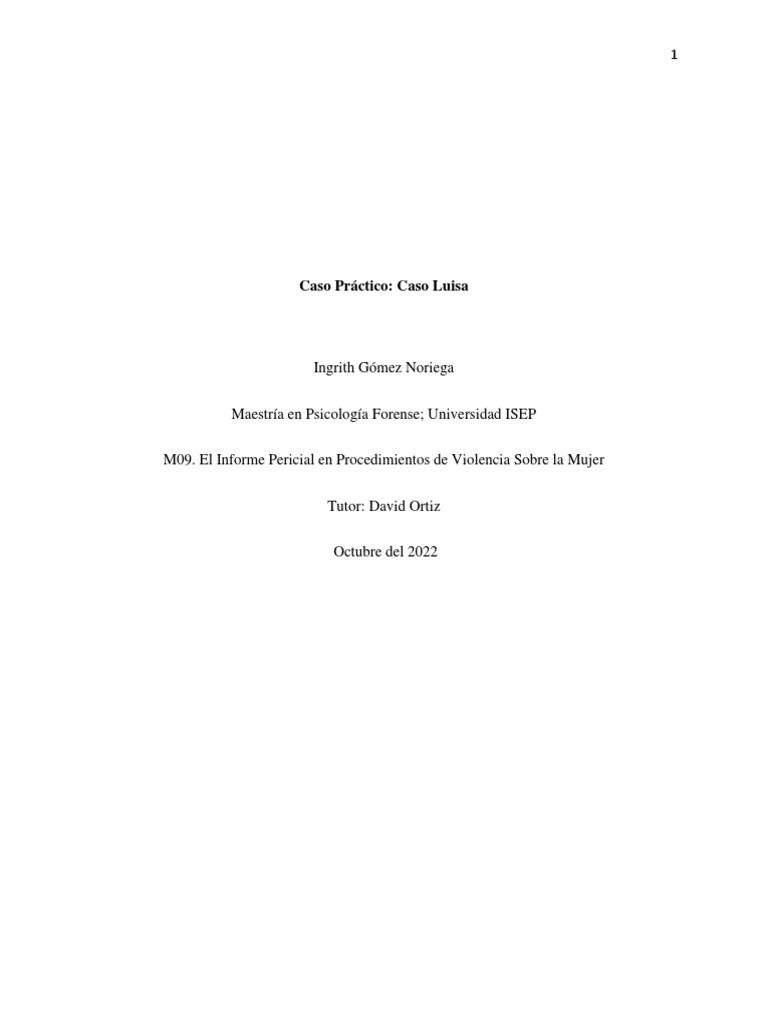 1

Caso Práctico: Caso Luisa

Ingrith Gómez Noriega

Maestría en Psicología Forense; Universidad ISEP

M09. El Informe Pericial en Procedimientos de Violencia Sobre la Mujer

Tutor: David Ortiz

Octubre del 2022